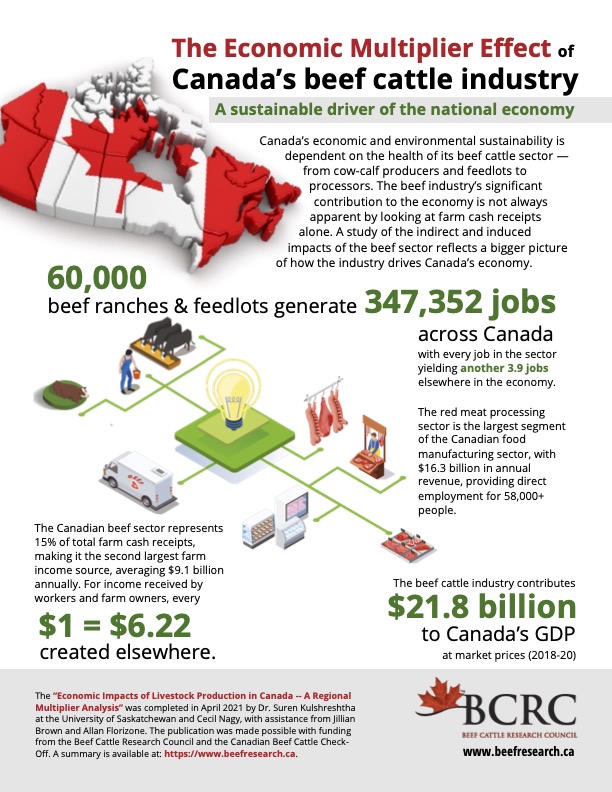 The Economic Multiplier Effect of
Canada's beef cattle industry

A sustainable driver of the national economy

Canada's economic and environmental sustainability is dependent on the health of its beef cattle sector — from cow-calf producers and feedlots to processors. The beef industry's significant contribution to the economy is not always apparent by looking at farm cash receipts alone. A study of the indirect and induced impacts of the beef sector reflects a bigger picture of how the industry drives Canada's economy.

60,000
beef ranches & feedlots generate 347,352 jobs
across Canada
with every job in the sector yielding another 3.9 jobs elsewhere in the economy.

The red meat processing sector is the largest segment of the Canadian food manufacturing sector, with $16.3 billion in annual revenue, providing direct employment for 58,000+ people.

The Canadian beef sector represents 15% of total farm cash receipts, making it the second largest farm income source, averaging $9.1 billion annually. For income received by workers and farm owners, every

$1 = $6.22
created elsewhere.

The beef cattle industry contributes
$21.8 billion
to Canada's GDP
at market prices (2018-20)

The "Economic Impacts of Livestock Production in Canada -- A Regional Multiplier Analysis" was completed in April 2021 by Dr. Suren Kulshreshtha at the University of Saskatchewan and Cecil Nagy, with assistance from Jillian Brown and Allan Florizone. The publication was made possible with funding from the Beef Cattle Research Council and the Canadian Beef Cattle Check-Off. A summary is available at: https://www.beefresearch.ca.

BCRC
BEEF CATTLE RESEARCH COUNCIL
www.beefresearch.ca